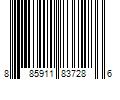 8 85911 83728 6